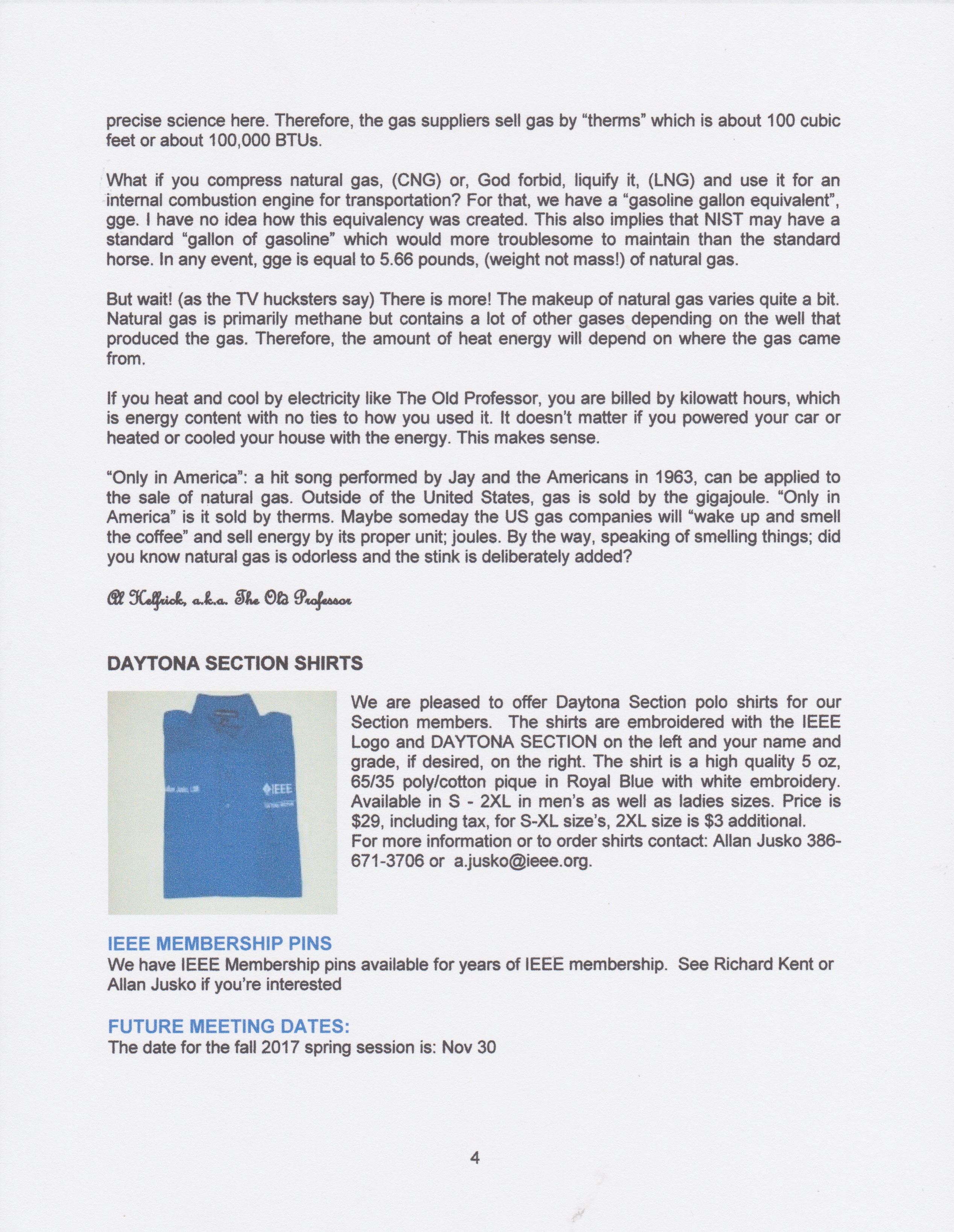 precise science here. Therefore, the gas suppliers sell gas by "therms" which is about 100 cubic feet or about 100,000 BTUs.

What if you compress natural gas, (CNG) or, God forbid, liquify it, (LNG) and use it for an internal combustion engine for transportation? For that, we have a "gasoline gallon equivalent", gge. I have no idea how this equivalency was created. This also implies that NIST may have a standard "gallon of gasoline" which would more troublesome to maintain than the standard horse. In any event, gge is equal to 5.66 pounds, (weight not mass!) of natural gas.

But wait! (as the TV hucksters say) There is more! The makeup of natural gas varies quite a bit. Natural gas is primarily methane but contains a lot of other gases depending on the well that produced the gas. Therefore, the amount of heat energy will depend on where the gas came from.

If you heat and cool by electricity like The Old Professor, you are billed by kilowatt hours, which is energy content with no ties to how you used it. It doesn't matter if you powered your car or heated or cooled your house with the energy. This makes sense.

"Only in America": a hit song performed by Jay and the Americans in 1963, can be applied to the sale of natural gas. Outside of the United States, gas is sold by the gigajoule. "Only in America" is it sold by therms. Maybe someday the US gas companies will "wake up and smell the coffee" and sell energy by its proper unit; joules. By the way, speaking of smelling things; did you know natural gas is odorless and the stink is deliberately added?

Al Helfrick, a.k.a. The Old Professor

DAYTONA SECTION SHIRTS

IEEE

We are pleased to offer Daytona Section polo shirts for our Section members. The shirts are embroidered with the IEEE Logo and DAYTONA SECTION on the left and your name and grade, if desired, on the right. The shirt is a high quality 5 oz, 65/35 poly/cotton pique in Royal Blue with white embroidery. Available in S - 2XL in men's as well as ladies sizes. Price is $29, including tax, for S-XL size's, 2XL size is $3 additional.
For more information or to order shirts contact: Allan Jusko 386-671-3706 or a.jusko@ieee.org.

IEEE MEMBERSHIP PINS
We have IEEE Membership pins available for years of IEEE membership. See Richard Kent or Allan Jusko if you're interested

FUTURE MEETING DATES:
The date for the fall 2017 spring session is: Nov 30

4